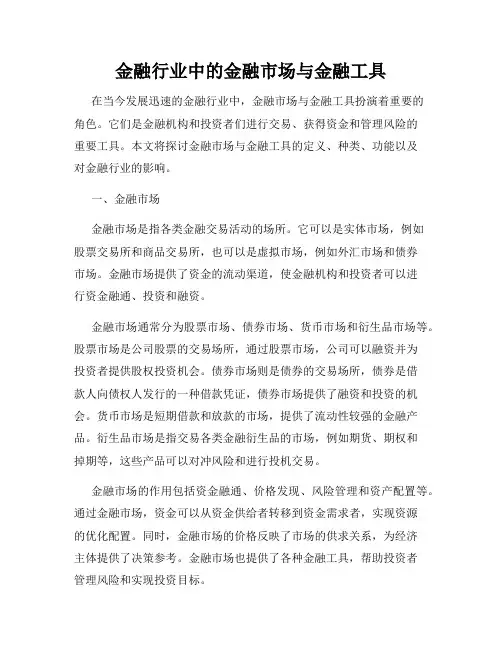 金融行业中的金融市场与金融工具

在当今发展迅速的金融行业中，金融市场与金融工具扮演着重要的角色。它们是金融机构和投资者们进行交易、获得资金和管理风险的重要工具。本文将探讨金融市场与金融工具的定义、种类、功能以及对金融行业的影响。

一、金融市场

金融市场是指各类金融交易活动的场所。它可以是实体市场，例如股票交易所和商品交易所，也可以是虚拟市场，例如外汇市场和债券市场。金融市场提供了资金的流动渠道，使金融机构和投资者可以进行资金融通、投资和融资。

金融市场通常分为股票市场、债券市场、货币市场和衍生品市场等。股票市场是公司股票的交易场所，通过股票市场，公司可以融资并为投资者提供股权投资机会。债券市场则是债券的交易场所，债券是借款人向债权人发行的一种借款凭证，债券市场提供了融资和投资的机会。货币市场是短期借款和放款的市场，提供了流动性较强的金融产品。衍生品市场是指交易各类金融衍生品的市场，例如期货、期权和掉期等，这些产品可以对冲风险和进行投机交易。

金融市场的作用包括资金融通、价格发现、风险管理和资产配置等。通过金融市场，资金可以从资金供给者转移到资金需求者，实现资源的优化配置。同时，金融市场的价格反映了市场的供求关系，为经济主体提供了决策参考。金融市场也提供了各种金融工具，帮助投资者管理风险和实现投资目标。